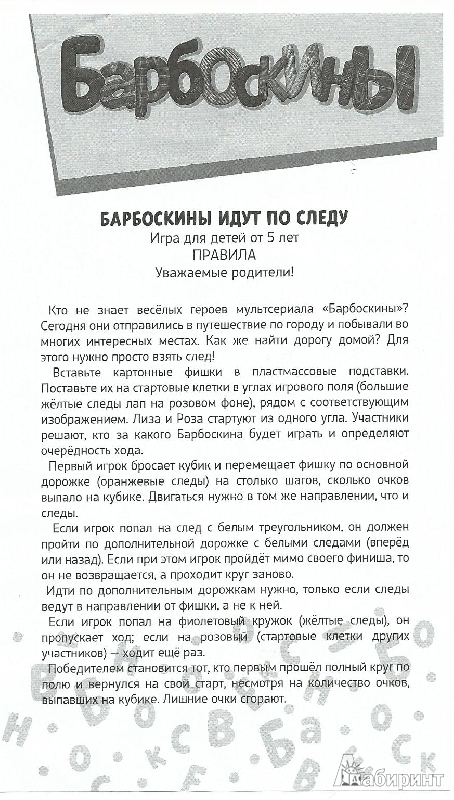 Барбоскины

БАРБОСКИНЫ ИДУТ ПО СЛЕДУ
Игра для детей от 5 лет
ПРАВИЛА
Уважаемые родители!

Кто не знает весёлых героев мультсериала «Барбоскины»? Сегодня они отправились в путешествие по городу и побывали во многих интересных местах. Как же найти дорогу домой? Для этого нужно просто взять след!

Вставьте картонные фишки в пластмассовые подставки. Поставьте их на стартовые клетки в углах игрового поля (большие жёлтые следы лап на розовом фоне), рядом с соответствующим изображением. Лиза и Роза стартуют из одного угла. Участники решают, кто за какого Барбоскина будет играть и определяют очерёдность хода.

Первый игрок бросает кубик и перемещает фишку по основной дорожке (оранжевые следы) на столько шагов, сколько очков выпало на кубике. Двигаться нужно в том же направлении, что и следы.

Если игрок попал на след с белым треугольником, он должен пройти по дополнительной дорожке с белыми следами (вперёд или назад). Если при этом игрок пройдёт мимо своего финиша, то он не возвращается, а проходит круг заново.

Идти по дополнительным дорожкам нужно, только если следы ведут в направлении от фишки, а не к ней.

Если игрок попал на фиолетовый кружок (жёлтые следы), он пропускает ход; если на розовый (стартовые клетки других участников) — ходит ещё раз.

Победителем становится тот, кто первым прошёл полный круг по полю и вернулся на свой старт, несмотря на количество очков, выпавших на кубике. Лишние очки сгорают.

Лабиринт